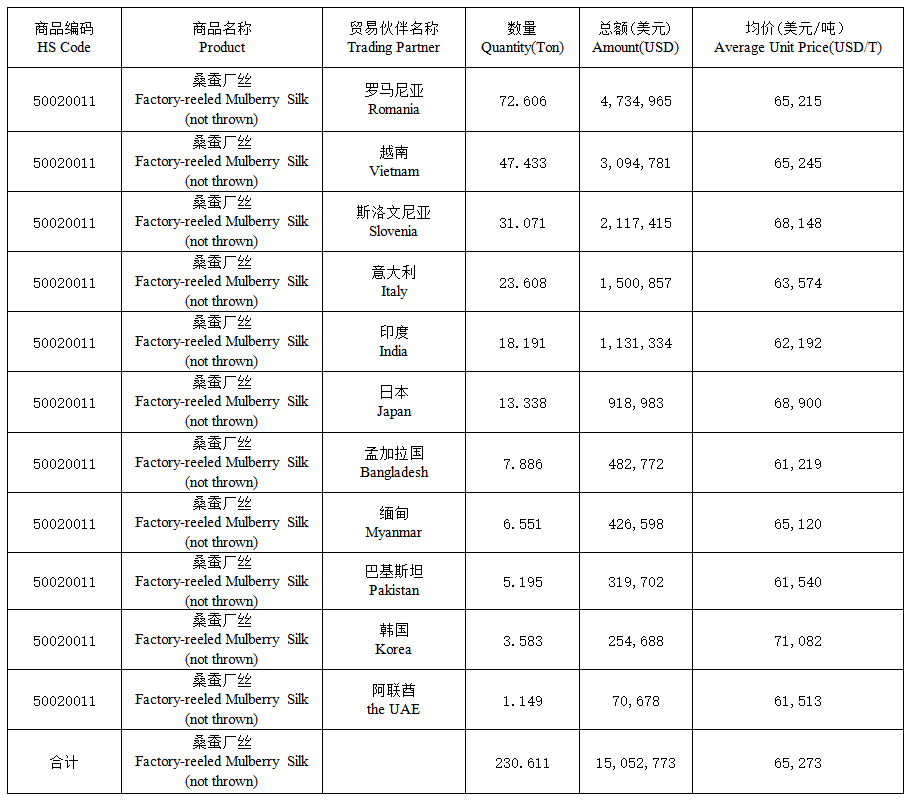 | 商品编码 HS Code | 商品名称 Product | 贸易伙伴名称 Trading Partner | 数量 Quantity(Ton) | 总额(美元) Amount(USD) | 均价(美元/吨) Average Unit Price(USD/T) |
|---|---|---|---|---|---|
| 50020011 | 桑蚕厂丝 Factory-reeled Mulberry Silk (not thrown) | 罗马尼亚 Romania | 72.606 | 4,734,965 | 65,215 |
| 50020011 | 桑蚕厂丝 Factory-reeled Mulberry Silk (not thrown) | 越南 Vietnam | 47.433 | 3,094,781 | 65,245 |
| 50020011 | 桑蚕厂丝 Factory-reeled Mulberry Silk (not thrown) | 斯洛文尼亚 Slovenia | 31.071 | 2,117,415 | 68,148 |
| 50020011 | 桑蚕厂丝 Factory-reeled Mulberry Silk (not thrown) | 意大利 Italy | 23.608 | 1,500,857 | 63,574 |
| 50020011 | 桑蚕厂丝 Factory-reeled Mulberry Silk (not thrown) | 印度 India | 18.191 | 1,131,334 | 62,192 |
| 50020011 | 桑蚕厂丝 Factory-reeled Mulberry Silk (not thrown) | 日本 Japan | 13.338 | 918,983 | 68,900 |
| 50020011 | 桑蚕厂丝 Factory-reeled Mulberry Silk (not thrown) | 孟加拉国 Bangladesh | 7.886 | 482,772 | 61,219 |
| 50020011 | 桑蚕厂丝 Factory-reeled Mulberry Silk (not thrown) | 缅甸 Myanmar | 6.551 | 426,598 | 65,120 |
| 50020011 | 桑蚕厂丝 Factory-reeled Mulberry Silk (not thrown) | 巴基斯坦 Pakistan | 5.195 | 319,702 | 61,540 |
| 50020011 | 桑蚕厂丝 Factory-reeled Mulberry Silk (not thrown) | 韩国 Korea | 3.583 | 254,688 | 71,082 |
| 50020011 | 桑蚕厂丝 Factory-reeled Mulberry Silk (not thrown) | 阿联酋 the UAE | 1.149 | 70,678 | 61,513 |
| 合计 | 桑蚕厂丝 Factory-reeled Mulberry Silk (not thrown) | | 230.611 | 15,052,773 | 65,273 |